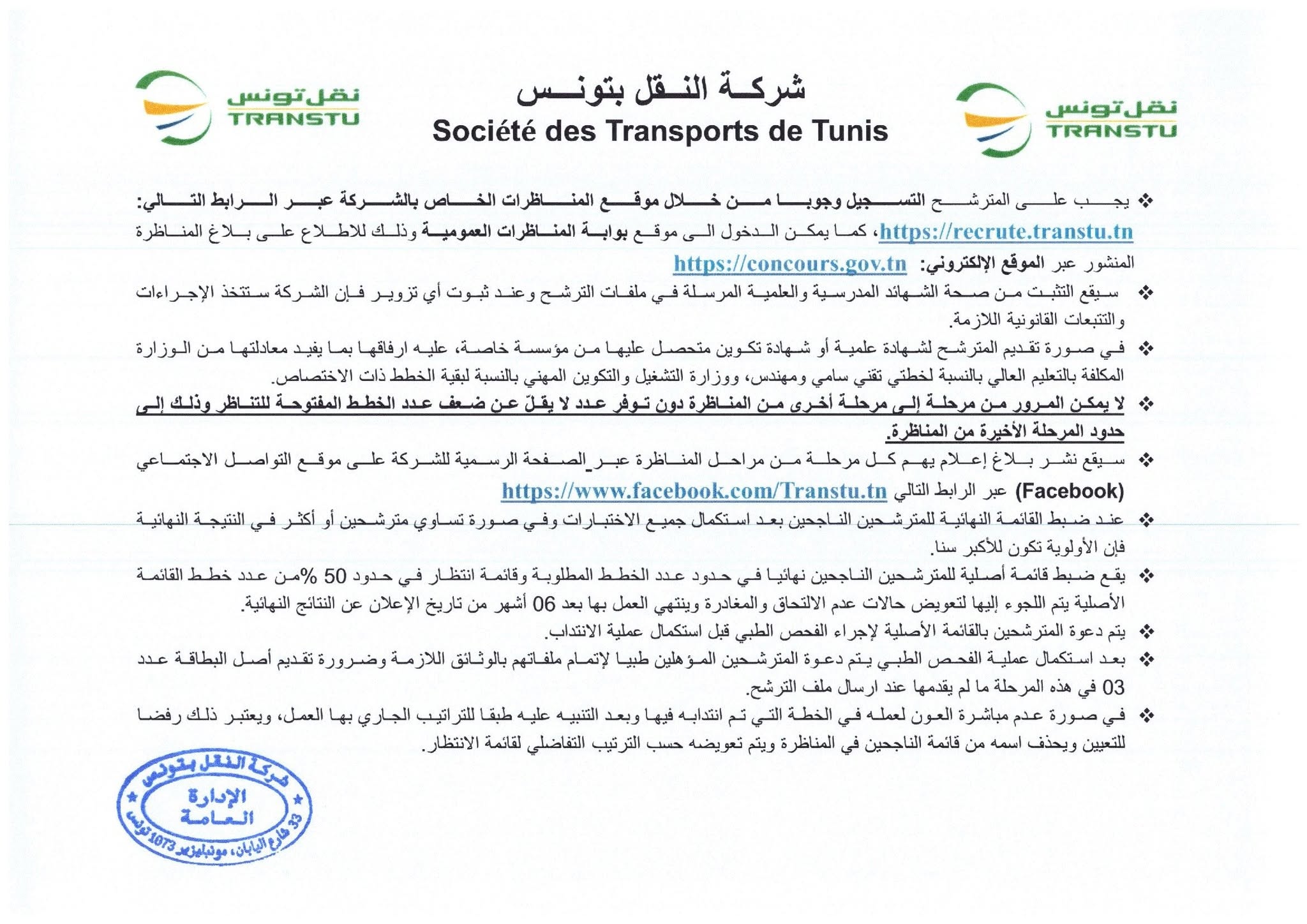 نقل تونس
TRANSTU

شركة النقل بتونس
Société des Transports de Tunis

نقل تونس
TRANSTU

❖ يجب على المترشح التسجيل وجوبا من خلال موقع المناظرات الخاص بالشركة عبر الرابط التالي: https://recrute.transtu.tn، كما يمكن الدخول الى موقع بوابة المناظرات العمومية وذلك للاطلاع على بلاغ المناظرة المنشور عبر الموقع الإلكتروني: https://concours.gov.tn

❖ سيقع التثبت من صحة الشهائد المدرسية والعلمية المرسلة في ملفات الترشح وعند ثبوت أي تزوير فإن الشركة ستتخذ الإجراءات والتتبعات القانونية اللازمة.

❖ في صورة تقديم المترشح لشهادة علمية أو شهادة تكوين متحصل عليها من مؤسسة خاصة، عليه ارفاقها بما يفيد معادلتها من الوزارة المكلفة بالتعليم العالي بالنسبة لخطتي تقني سامي ومهندس، ووزارة التشغيل والتكوين المهني بالنسبة لبقية الخطط ذات الاختصاص.

❖ لا يمكن المرور من مرحلة إلى مرحلة أخرى من المناظرة دون توفر عدد لا يقلّ عن ضعف عدد الخطط المفتوحة للتناظر وذلك إلى حدود المرحلة الأخيرة من المناظرة.

❖ سيقع نشر بلاغ إعلام يهم كل مرحلة من مراحل المناظرة عبر الصفحة الرسمية للشركة على موقع التواصل الاجتماعي (Facebook) عبر الرابط التالي https://www.facebook.com/Transtu.tn

❖ عند ضبط القائمة النهائية للمترشحين الناجحين بعد استكمال جميع الاختبارات وفي صورة تساوي مترشحين أو أكثر في النتيجة النهائية فإن الأولوية تكون للأكبر سنا.

❖ يقع ضبط قائمة أصلية للمترشحين الناجحين نهائيا في حدود عدد الخطط المطلوبة وقائمة انتظار في حدود 50 %من عدد خطط القائمة الأصلية يتم اللجوء إليها لتعويض حالات عدم الالتحاق والمغادرة وينتهي العمل بها بعد 06 أشهر من تاريخ الإعلان عن النتائج النهائية.

❖ يتم دعوة المترشحين بالقائمة الأصلية لإجراء الفحص الطبي قبل استكمال عملية الانتداب.

❖ بعد استكمال عملية الفحص الطبي يتم دعوة المترشحين المؤهلين طبيا لإتمام ملفاتهم بالوثائق اللازمة وضرورة تقديم أصل البطاقة عدد 03 في هذه المرحلة ما لم يقدمها عند ارسال ملف الترشح.

❖ في صورة عدم مباشرة العون لعمله في الخطة التي تم انتدابه فيها وبعد التنبيه عليه طبقا للتراتيب الجاري بها العمل، ويعتبر ذلك رفضا للتعيين ويحذف اسمه من قائمة الناجحين في المناظرة ويتم تعويضه حسب الترتيب التفاضلي لقائمة الانتظار.

شركة النقل بتونس
الإدارة العامة
33 شارع اليابان، مونبليزير 1073 تونس